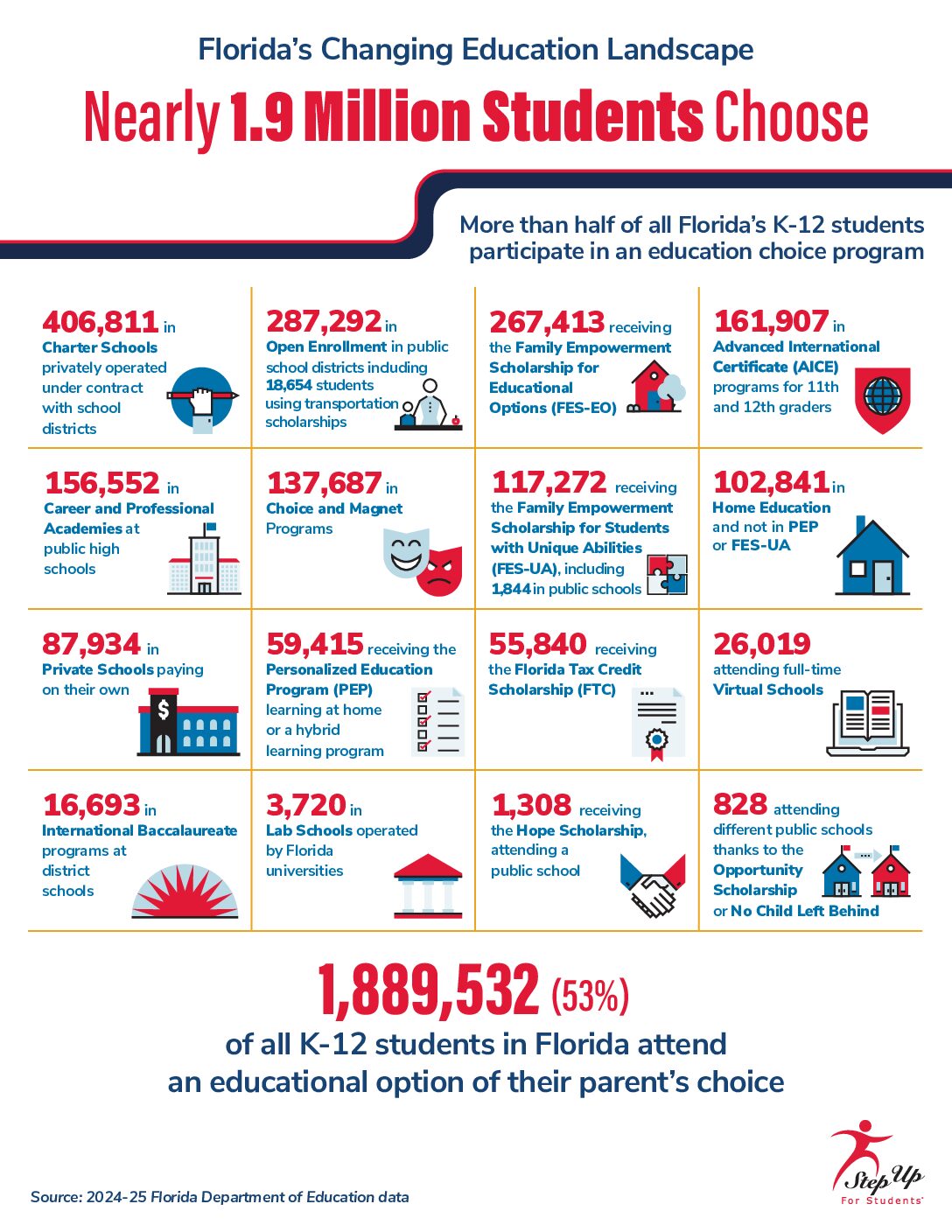 Florida's Changing Education Landscape

Nearly 1.9 Million Students Choose

More than half of all Florida's K-12 students participate in an education choice program

406,811 in Charter Schools privately operated under contract with school districts

287,292 in Open Enrollment in public school districts including 18,654 students using transportation scholarships

267,413 receiving the Family Empowerment Scholarship for Educational Options (FES-EO)

161,907 in Advanced International Certificate (AICE) programs for 11th and 12th graders

156,552 in Career and Professional Academies at public high schools

137,687 in Choice and Magnet Programs

117,272 receiving the Family Empowerment Scholarship for Students with Unique Abilities (FES-UA), including 1,844 in public schools

102,841 in Home Education and not in PEP or FES-UA

87,934 in Private Schools paying on their own

59,415 receiving the Personalized Education Program (PEP) learning at home or a hybrid learning program

55,840 receiving the Florida Tax Credit Scholarship (FTC)

26,019 attending full-time Virtual Schools

16,693 in International Baccalaureate programs at district schools

3,720 in Lab Schools operated by Florida universities

1,308 receiving the Hope Scholarship, attending a public school

828 attending different public schools thanks to the Opportunity Scholarship or No Child Left Behind

1,889,532 (53%)

of all K-12 students in Florida attend an educational option of their parent's choice

Source: 2024-25 Florida Department of Education data

Step Up For Students